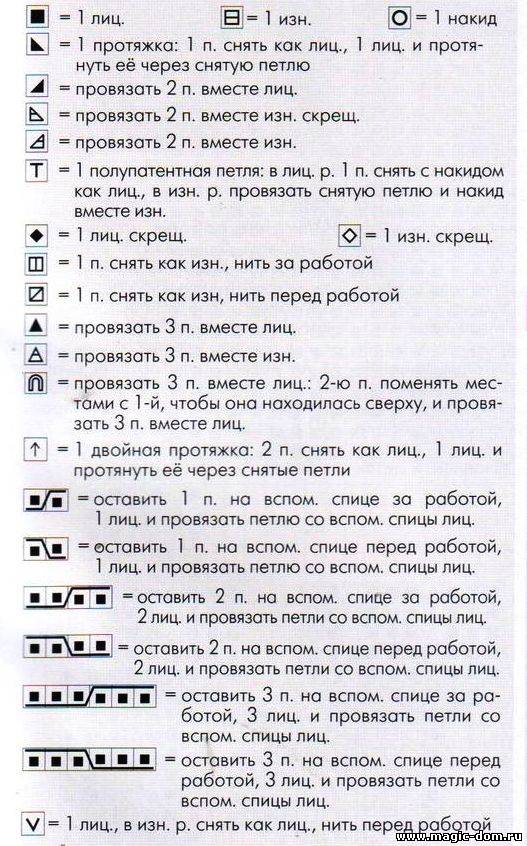 = 1 лиц. = 1 изн. = 1 накид

= 1 протяжка: 1 п. снять как лиц., 1 лиц. и протянуть её через снятую петлю

= провязать 2 п. вместе лиц.

= провязать 2 п. вместе изн. скрещ.

= провязать 2 п. вместе изн.

= 1 полупатентная петля: в лиц. р. 1 п. снять с накидом как лиц., в изн. р. провязать снятую петлю и накид вместе изн.

= 1 лиц. скрещ. = 1 изн. скрещ.

= 1 п. снять как изн., нить за работой

= 1 п. снять как изн, нить перед работой

= провязать 3 п. вместе лиц.

= провязать 3 п. вместе изн.

= провязать 3 п. вместе лиц.: 2-ю п. поменять местами с 1-й, чтобы она находилась сверху, и провязать 3 п. вместе лиц.

= 1 двойная протяжка: 2 п. снять как лиц., 1 лиц. и протянуть её через снятые петли

= оставить 1 п. на вспом. спице за работой, 1 лиц. и провязать петлю со вспом. спицы лиц.

= оставить 1 п. на вспом. спице перед работой, 1 лиц. и провязать петлю со вспом. спицы лиц.

= оставить 2 п. на вспом. спице за работой, 2 лиц. и провязать петли со вспом. спицы лиц.

= оставить 2 п. на вспом. спице перед работой, 2 лиц. и провязать петли со вспом. спицы лиц.

= оставить 3 п. на вспом. спице за работой, 3 лиц. и провязать петли со вспом. спицы лиц.

= оставить 3 п. на вспом. спице перед работой, 3 лиц. и провязать петли со вспом. спицы лиц.

= 1 лиц., в изн. р. снять как лиц., нить перед работой

www.magic-dom.ru